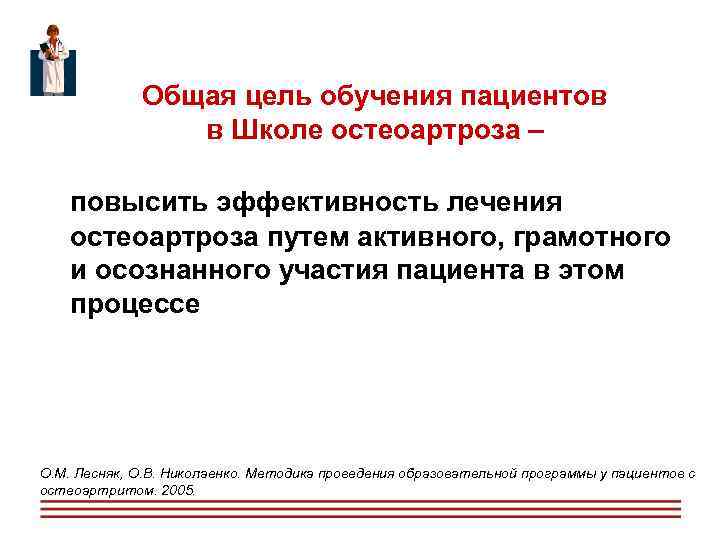 Общая цель обучения пациентов в Школе остеоартроза –

повысить эффективность лечения остеоартроза путем активного, грамотного и осознанного участия пациента в этом процессе

О.М. Лесняк, О.В. Николаенко. Методика проведения образовательной программы у пациентов с остеоартритом. 2005.